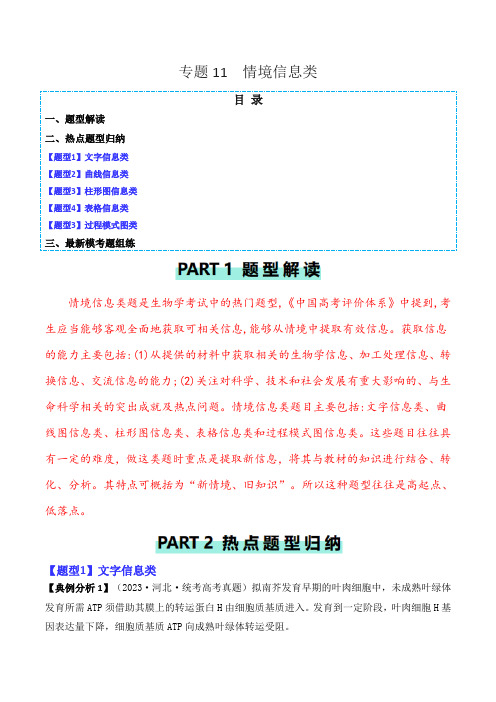 专题 11　情境信息类

目 录

一、题型解读

二、热点题型归纳

【题型1】文字信息类

【题型2】曲线信息类

【题型3】柱形图信息类

【题型4】表格信息类

【题型3】过程模式图类

三、最新模考题组练

PART 1 题型解读

情境信息类题是生物学考试中的热门题型，《中国高考评价体系》中提到，考生应当能够客观全面地获取可相关信息，能够从情境中提取有效信息。获取信息的能力主要包括：(1)从提供的材料中获取相关的生物学信息、加工处理信息、转换信息、交流信息的能力；(2)关注对科学、技术和社会发展有重大影响的、与生命科学相关的突出成就及热点问题。情境信息类题目主要包括：文字信息类、曲线图信息类、柱形图信息类、表格信息类和过程模式图信息类。这些题目往往具有一定的难度，做这类题时重点是提取新信息，将其与教材的知识进行结合、转化、分析。其特点可概括为“新情境、旧知识”。所以这种题型往往是高起点、低落点。

PART 2 热点题型归纳

【题型1】文字信息类

【典例分析 1】（2023·河北·统考高考真题）拟南芥发育早期的叶肉细胞中，未成熟叶绿体发育所需 ATP 须借助其膜上的转运蛋白 H 由细胞质基质进入。发育到一定阶段，叶肉细胞 H 基因表达量下降，细胞质基质 ATP 向成熟叶绿体转运受阻。